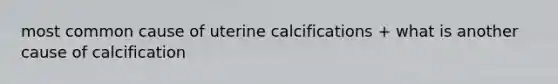 most common cause of uterine calcifications + what is another cause of calcification